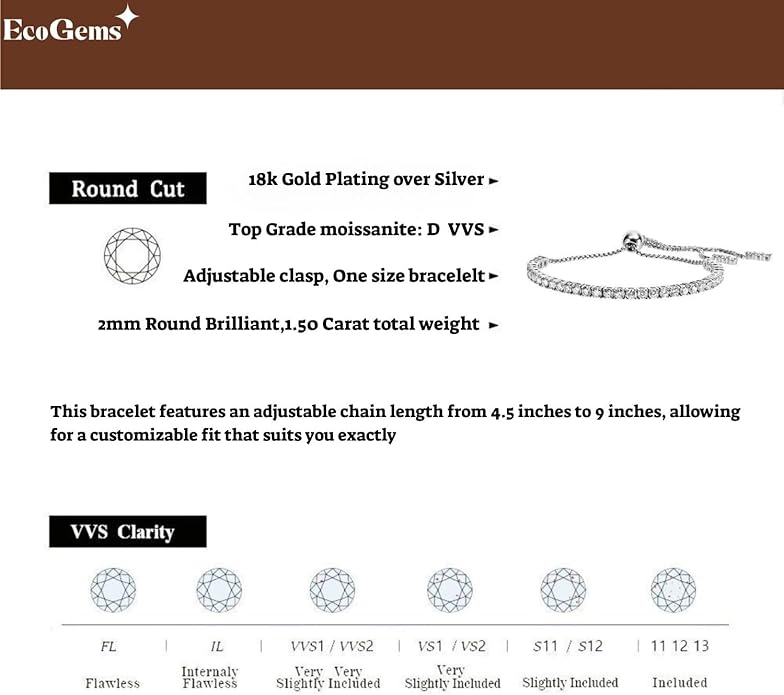 EcoGems

Round Cut

18k Gold Plating over Silver ►

Top Grade moissanite: D VVS ►

Adjustable clasp, One size bracelelt ►

2mm Round Brilliant,1.50 Carat total weight ►

This bracelet features an adjustable chain length from 4.5 inches to 9 inches, allowing for a customizable fit that suits you exactly

VVS Clarity

| FL | IL | VVS1 / VVS2 | VS1 / VS2 | S11 / S12 | 11 12 13 |
|---|---|---|---|---|---|
| Flawless | Internaly Flawless | Very Very Slightly Included | Very Slightly Included | Slightly Included | Included |